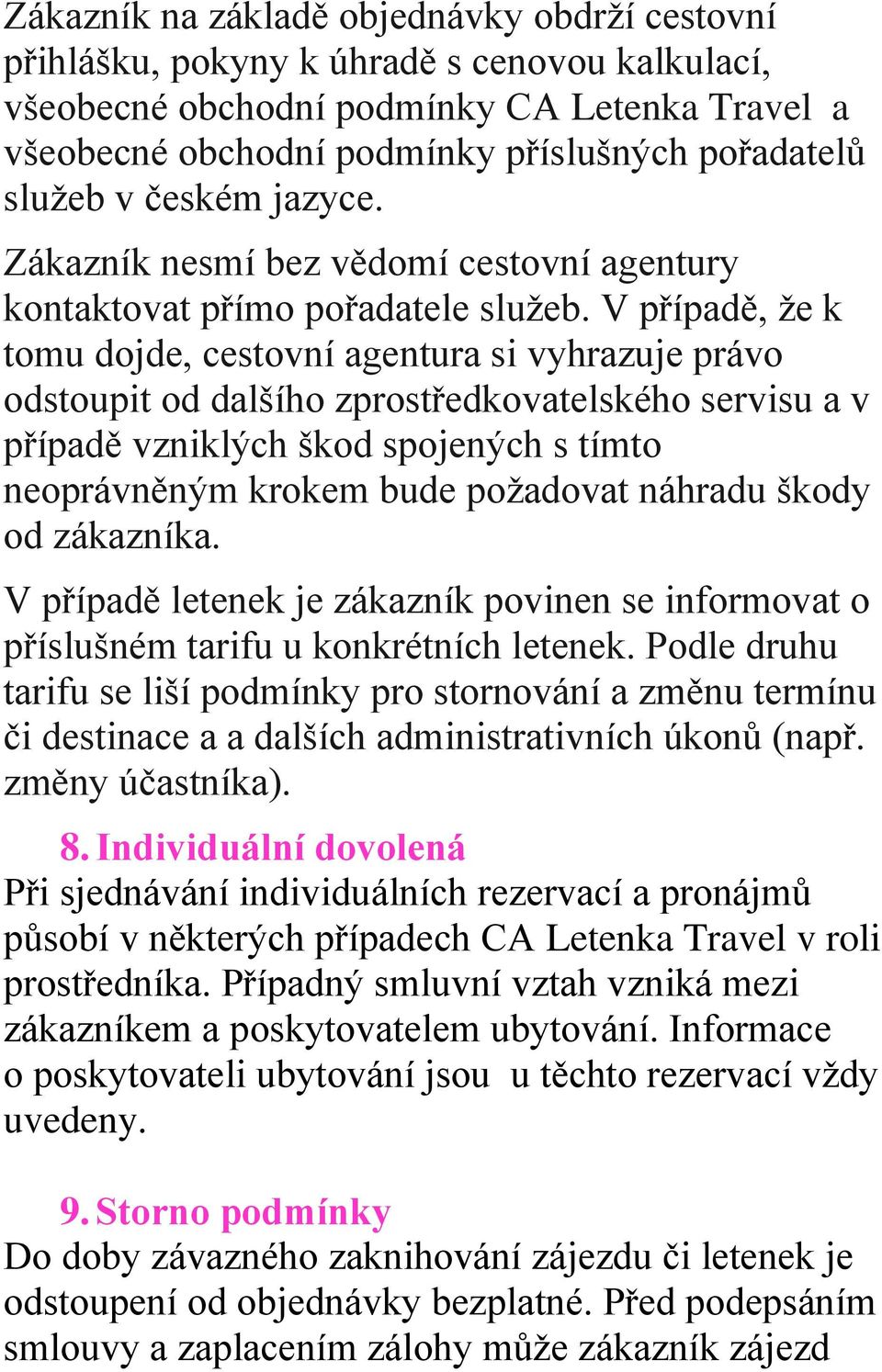 Zákazník na základě objednávky obdrží cestovní přihlášku, pokyny k úhradě s cenovou kalkulací, všeobecné obchodní podmínky CA Letenka Travel a všeobecné obchodní podmínky příslušných pořadatelů služeb v českém jazyce.

Zákazník nesmí bez vědomí cestovní agentury kontaktovat přímo pořadatele služeb. V případě, že k tomu dojde, cestovní agentura si vyhrazuje právo odstoupit od dalšího zprostředkovatelského servisu a v případě vzniklých škod spojených s tímto neoprávněným krokem bude požadovat náhradu škody od zákazníka.

V případě letenek je zákazník povinen se informovat o příslušném tarifu u konkrétních letenek. Podle druhu tarifu se liší podmínky pro stornování a změnu termínu či destinace a a dalších administrativních úkonů (např. změny účastníka).

8. Individuální dovolená
Při sjednávání individuálních rezervací a pronájmů působí v některých případech CA Letenka Travel v roli prostředníka. Případný smluvní vztah vzniká mezi zákazníkem a poskytovatelem ubytování. Informace o poskytovateli ubytování jsou u těchto rezervací vždy uvedeny.

9. Storno podmínky
Do doby závazného zaknihování zájezdu či letenek je odstoupení od objednávky bezplatné. Před podepsáním smlouvy a zaplacením zálohy může zákazník zájezd